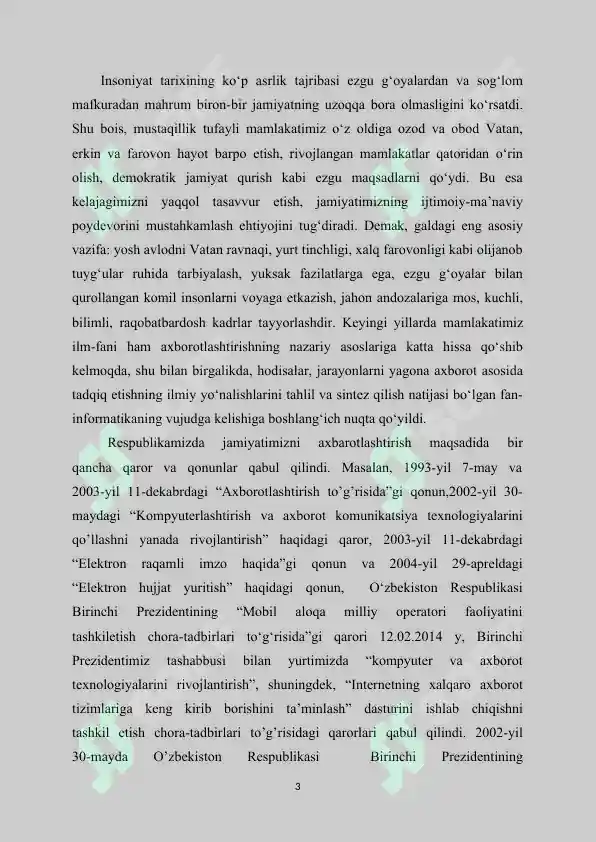 Insoniyat tarixining ko‘p asrlik tajribasi ezgu g‘oyalardan va sog‘lom mafkuradan mahrum biron-bir jamiyatning uzoqqa bora olmasligini ko‘rsatdi. Shu bois, mustaqillik tufayli mamlakatimiz o‘z oldiga ozod va obod Vatan, erkin va farovon hayot barpo etish, rivojlangan mamlakatlar qatoridan o‘rin olish, demokratik jamiyat qurish kabi ezgu maqsadlarni qo‘ydi. Bu esa kelajagimizni yaqqol tasavvur etish, jamiyatimizning ijtimoiy-ma’naviy poydevorini mustahkamlash ehtiyojini tug‘diradi. Demak, galdagi eng asosiy vazifa: yosh avlodni Vatan ravnaqi, yurt tinchligi, xalq farovonligi kabi olijanob tuyg‘ular ruhida tarbiyalash, yuksak fazilatlarga ega, ezgu g‘oyalar bilan qurollangan komil insonlarni voyaga etkazish, jahon andozalariga mos, kuchli, bilimli, raqobatbardosh kadrlar tayyorlashdir. Keyingi yillarda mamlakatimiz ilm-fani ham axborotlashtirishning nazariy asoslariga katta hissa qo‘shib kelmoqda, shu bilan birgalikda, hodisalar, jarayonlarni yagona axborot asosida tadqiq etishning ilmiy yo‘nalishlarini tahlil va sintez qilish natijasi bo‘lgan fan-informatikaning vujudga kelishiga boshlang‘ich nuqta qo‘yildi.

Respublikamizda jamiyatimizni axbarotlashtirish maqsadida bir qancha qaror va qonunlar qabul qilindi. Masalan, 1993-yil 7-may va 2003-yil 11-dekabrdagi “Axborotlashtirish to’g’risida”gi qonun,2002-yil 30-maydagi “Kompyuterlashtirish va axborot komunikatsiya texnologiyalarini qo’llashni yanada rivojlantirish” haqidagi qaror, 2003-yil 11-dekabrdagi “Elektron raqamli imzo haqida”gi qonun va 2004-yil 29-apreldagi “Elektron hujjat yuritish” haqidagi qonun, O‘zbekiston Respublikasi Birinchi Prezidentining “Mobil aloqa milliy operatori faoliyatini tashkiletish chora-tadbirlari to‘g‘risida”gi qarori 12.02.2014 y, Birinchi Prezidentimiz tashabbusi bilan yurtimizda “kompyuter va axborot texnologiyalarini rivojlantirish”, shuningdek, “Internetning xalqaro axborot tizimlariga keng kirib borishini ta’minlash” dasturini ishlab chiqishni tashkil etish chora-tadbirlari to’g’risidagi qarorlari qabul qilindi. 2002-yil 30-mayda O’zbekiston Respublikasi Birinchi Prezidentining

3